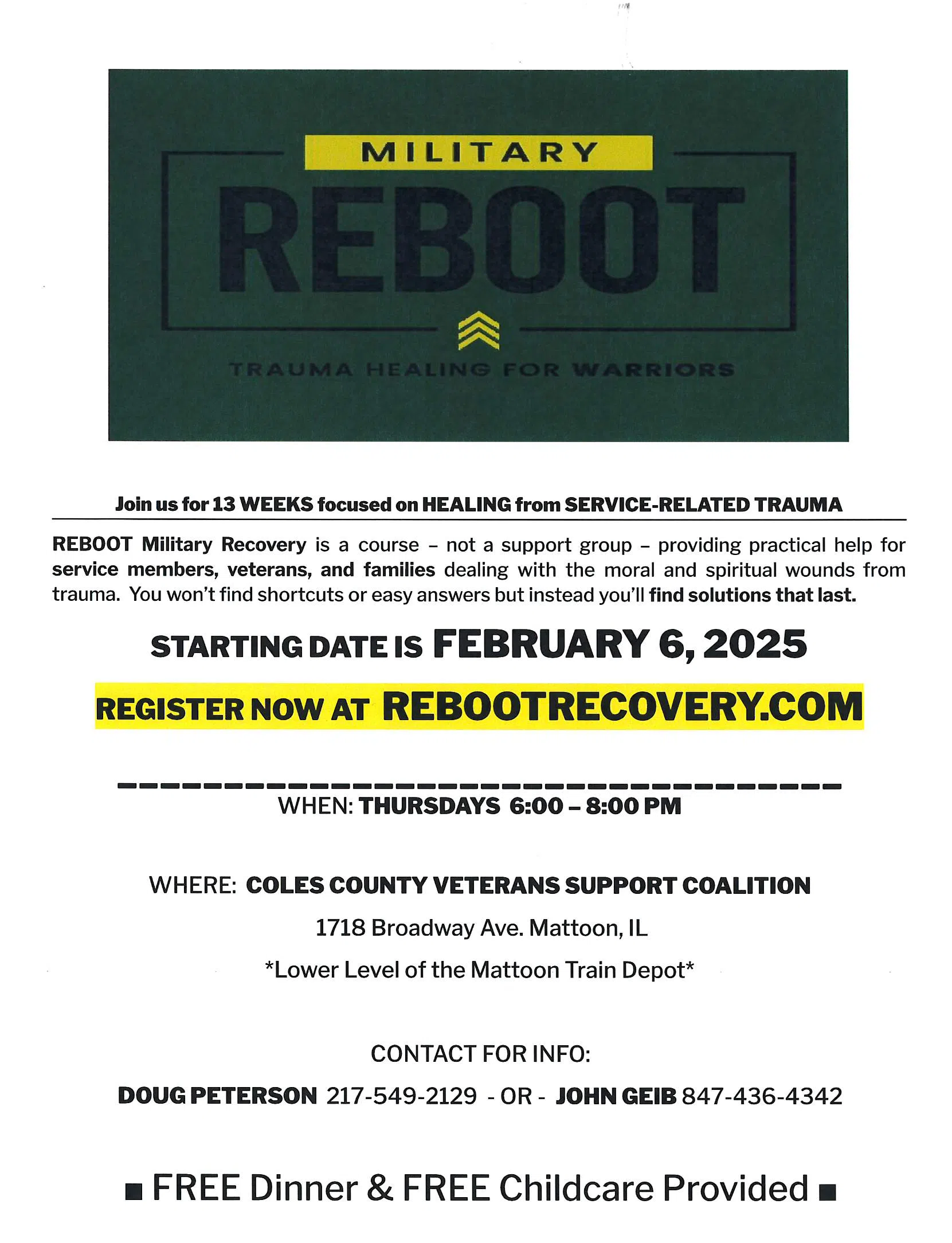 MILITARY

REBOOT

TRAUMA HEALING FOR WARRIORS

Join us for 13 WEEKS focused on HEALING from SERVICE-RELATED TRAUMA

REBOOT Military Recovery is a course – not a support group – providing practical help for service members, veterans, and families dealing with the moral and spiritual wounds from trauma. You won't find shortcuts or easy answers but instead you'll find solutions that last.

STARTING DATE IS FEBRUARY 6, 2025

REGISTER NOW AT REBOOTRECOVERY.COM

WHEN: THURSDAYS 6:00 – 8:00 PM

WHERE: COLES COUNTY VETERANS SUPPORT COALITION

1718 Broadway Ave. Mattoon, IL

*Lower Level of the Mattoon Train Depot*

CONTACT FOR INFO:

DOUG PETERSON 217-549-2129 - OR - JOHN GEIB 847-436-4342

■ FREE Dinner & FREE Childcare Provided ■